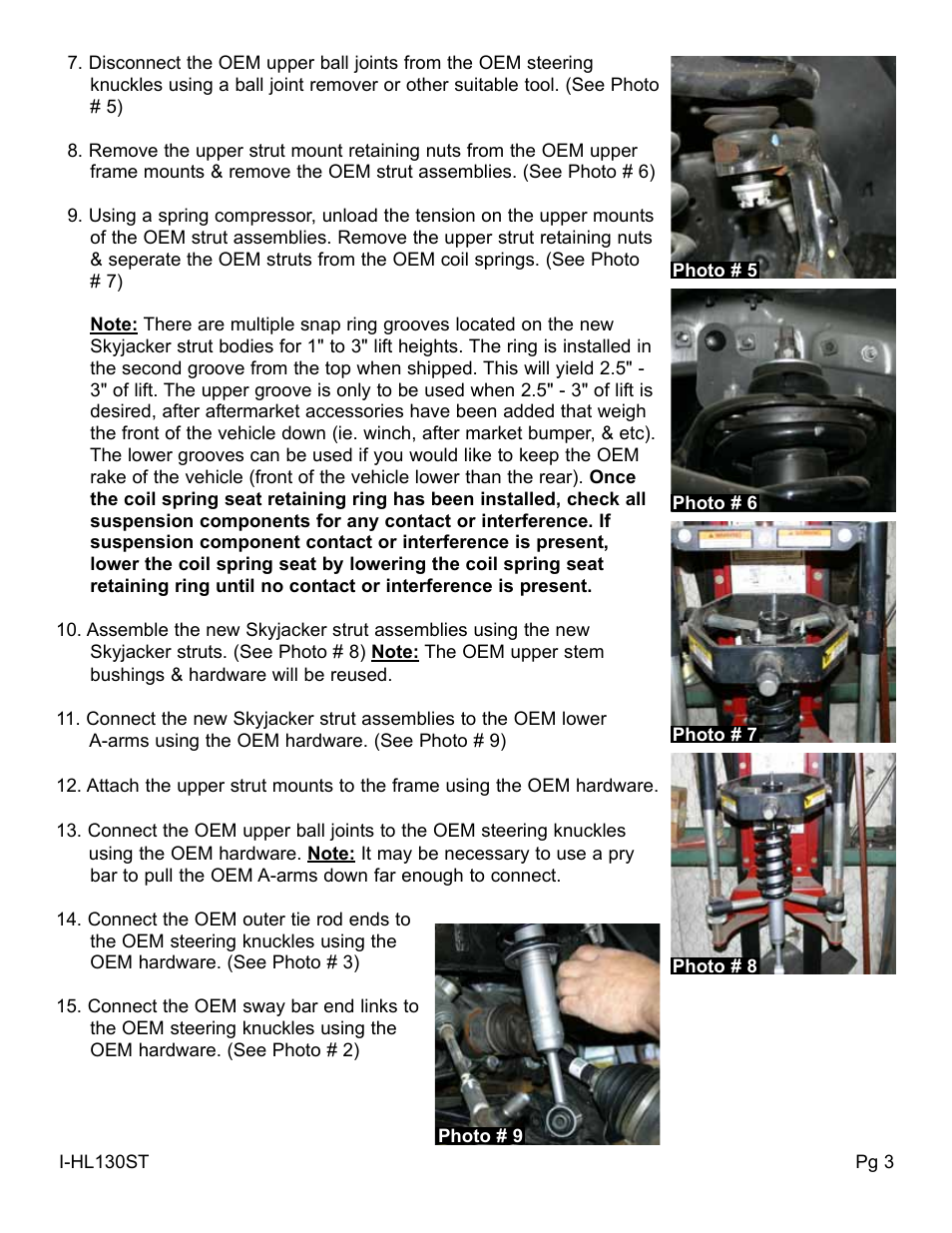 7. Disconnect the OEM upper ball joints from the OEM steering knuckles using a ball joint remover or other suitable tool. (See Photo # 5)

8. Remove the upper strut mount retaining nuts from the OEM upper frame mounts & remove the OEM strut assemblies. (See Photo # 6)

9. Using a spring compressor, unload the tension on the upper mounts of the OEM strut assemblies. Remove the upper strut retaining nuts & seperate the OEM struts from the OEM coil springs. (See Photo # 7)

Note: There are multiple snap ring grooves located on the new Skyjacker strut bodies for 1" to 3" lift heights. The ring is installed in the second groove from the top when shipped. This will yield 2.5" - 3" of lift. The upper groove is only to be used when 2.5" - 3" of lift is desired, after aftermarket accessories have been added that weigh the front of the vehicle down (ie. winch, after market bumper, & etc). The lower grooves can be used if you would like to keep the OEM rake of the vehicle (front of the vehicle lower than the rear). Once the coil spring seat retaining ring has been installed, check all suspension components for any contact or interference. If suspension component contact or interference is present, lower the coil spring seat by lowering the coil spring seat retaining ring until no contact or interference is present.

10. Assemble the new Skyjacker strut assemblies using the new Skyjacker struts. (See Photo # 8) Note: The OEM upper stem bushings & hardware will be reused.

11. Connect the new Skyjacker strut assemblies to the OEM lower A-arms using the OEM hardware. (See Photo # 9)

12. Attach the upper strut mounts to the frame using the OEM hardware.

13. Connect the OEM upper ball joints to the OEM steering knuckles using the OEM hardware. Note: It may be necessary to use a pry bar to pull the OEM A-arms down far enough to connect.

14. Connect the OEM outer tie rod ends to the OEM steering knuckles using the OEM hardware. (See Photo # 3)

15. Connect the OEM sway bar end links to the OEM steering knuckles using the OEM hardware. (See Photo # 2)

Photo # 5

Photo # 6

Photo # 7

Photo # 8

Photo # 9

I-HL130ST

Pg 3